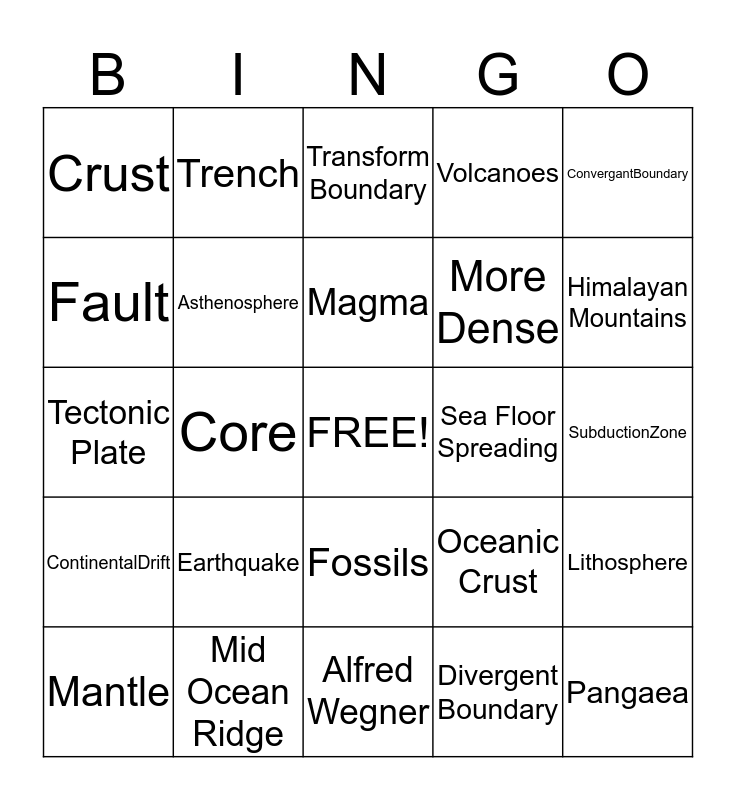 | B | I | N | G | O |
|---|---|---|---|---|
| Crust | Trench | Transform Boundary | Volcanoes | ConvergantBoundary |
| Fault | Asthenosphere | Magma | More Dense | Himalayan Mountains |
| Tectonic Plate | Core | FREE! | Sea Floor Spreading | SubductionZone |
| ContinentalDrift | Earthquake | Fossils | Oceanic Crust | Lithosphere |
| Mantle | Mid Ocean Ridge | Alfred Wegner | Divergent Boundary | Pangaea |